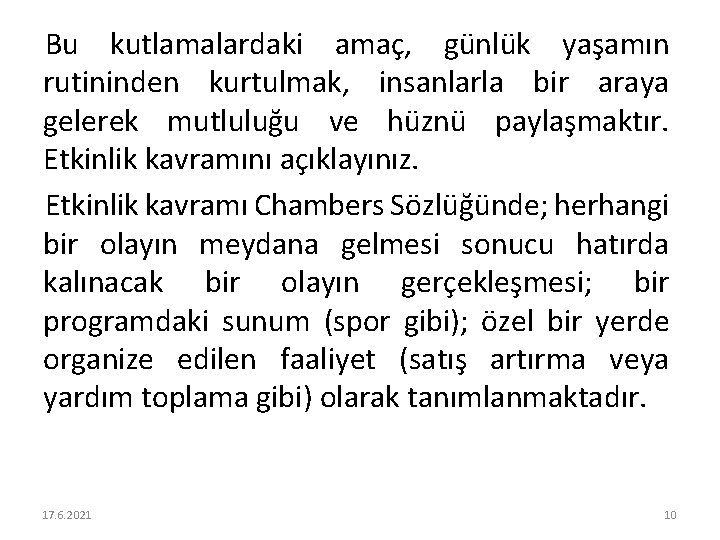 Bu kutlamalardaki amaç, günlük yaşamın rutininden kurtulmak, insanlarla bir araya gelerek mutluluğu ve hüznü paylaşmaktır. Etkinlik kavramını açıklayınız.

Etkinlik kavramı Chambers Sözlüğünde; herhangi bir olayın meydana gelmesi sonucu hatırda kalınacak bir olayın gerçekleşmesi; bir programdaki sunum (spor gibi); özel bir yerde organize edilen faaliyet (satış artırma veya yardım toplama gibi) olarak tanımlanmaktadır.

17.6.2021

10